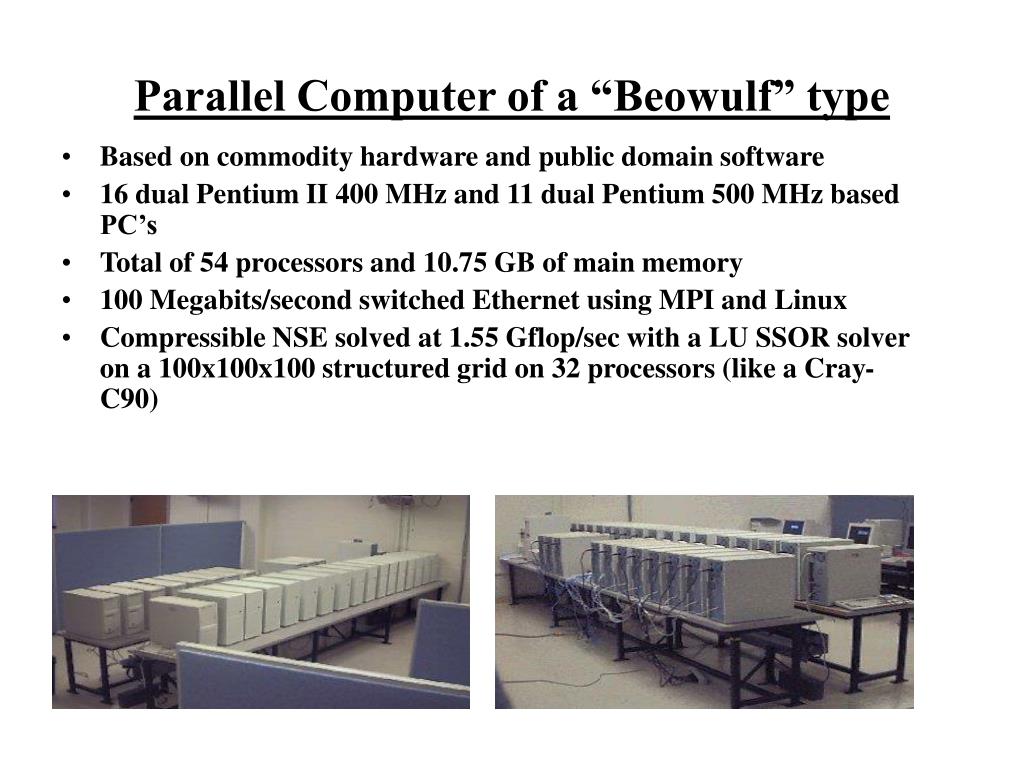 Parallel Computer of a “Beowulf” type

• Based on commodity hardware and public domain software
• 16 dual Pentium II 400 MHz and 11 dual Pentium 500 MHz based PC’s
• Total of 54 processors and 10.75 GB of main memory
• 100 Megabits/second switched Ethernet using MPI and Linux
• Compressible NSE solved at 1.55 Gflop/sec with a LU SSOR solver on a 100x100x100 structured grid on 32 processors (like a Cray-C90)